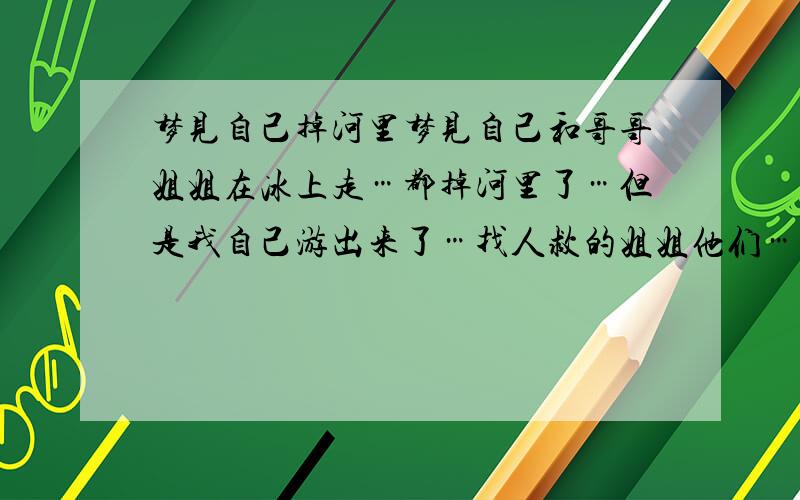 梦见自己掉河里梦见自己和哥哥姐姐在冰上走…都掉河里了…但是我自己游出来了…找人救的姐姐他们…